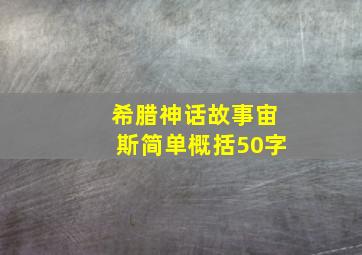 希腊神话故事宙斯简单概括50字